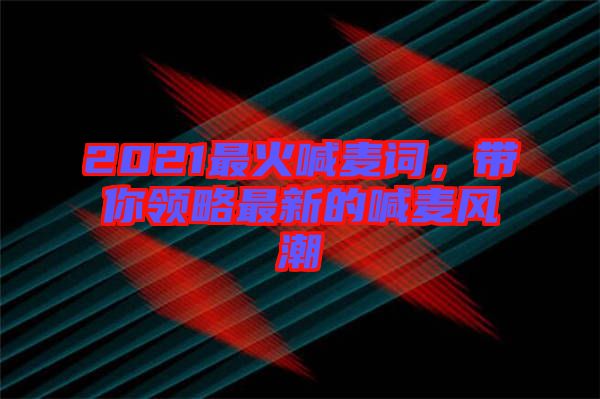 2021最火喊麦词，带你领略最新的喊麦风潮